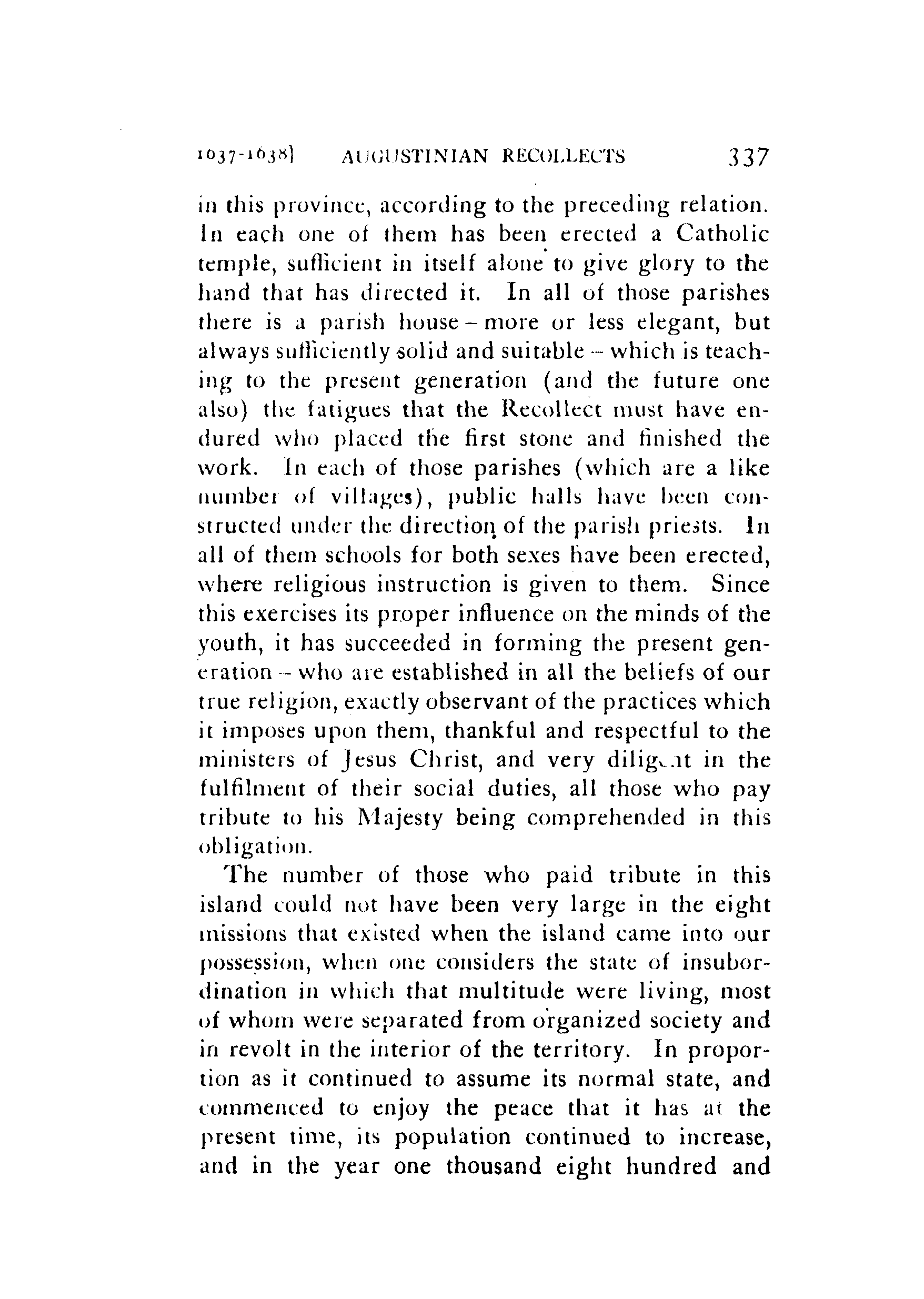 1637-1638]  AUGUSTINIAN RECOLLECTS  337

in this province, according to the preceding relation. In each one of them has been erected a Catholic temple, sufficient in itself alone to give glory to the hand that has directed it. In all of those parishes there is a parish house – more or less elegant, but always sufficiently solid and suitable – which is teaching to the present generation (and the future one also) the fatigues that the Recollect must have endured who placed the first stone and finished the work. In each of those parishes (which are a like number of villages), public halls have been constructed under the direction of the parish priests. In all of them schools for both sexes have been erected, where religious instruction is given to them. Since this exercises its proper influence on the minds of the youth, it has succeeded in forming the present generation – who are established in all the beliefs of our true religion, exactly observant of the practices which it imposes upon them, thankful and respectful to the ministers of Jesus Christ, and very diligent in the fulfilment of their social duties, all those who pay tribute to his Majesty being comprehended in this obligation.

The number of those who paid tribute in this island could not have been very large in the eight missions that existed when the island came into our possession, when one considers the state of insubordination in which that multitude were living, most of whom were separated from organized society and in revolt in the interior of the territory. In proportion as it continued to assume its normal state, and commenced to enjoy the peace that it has at the present time, its population continued to increase, and in the year one thousand eight hundred and